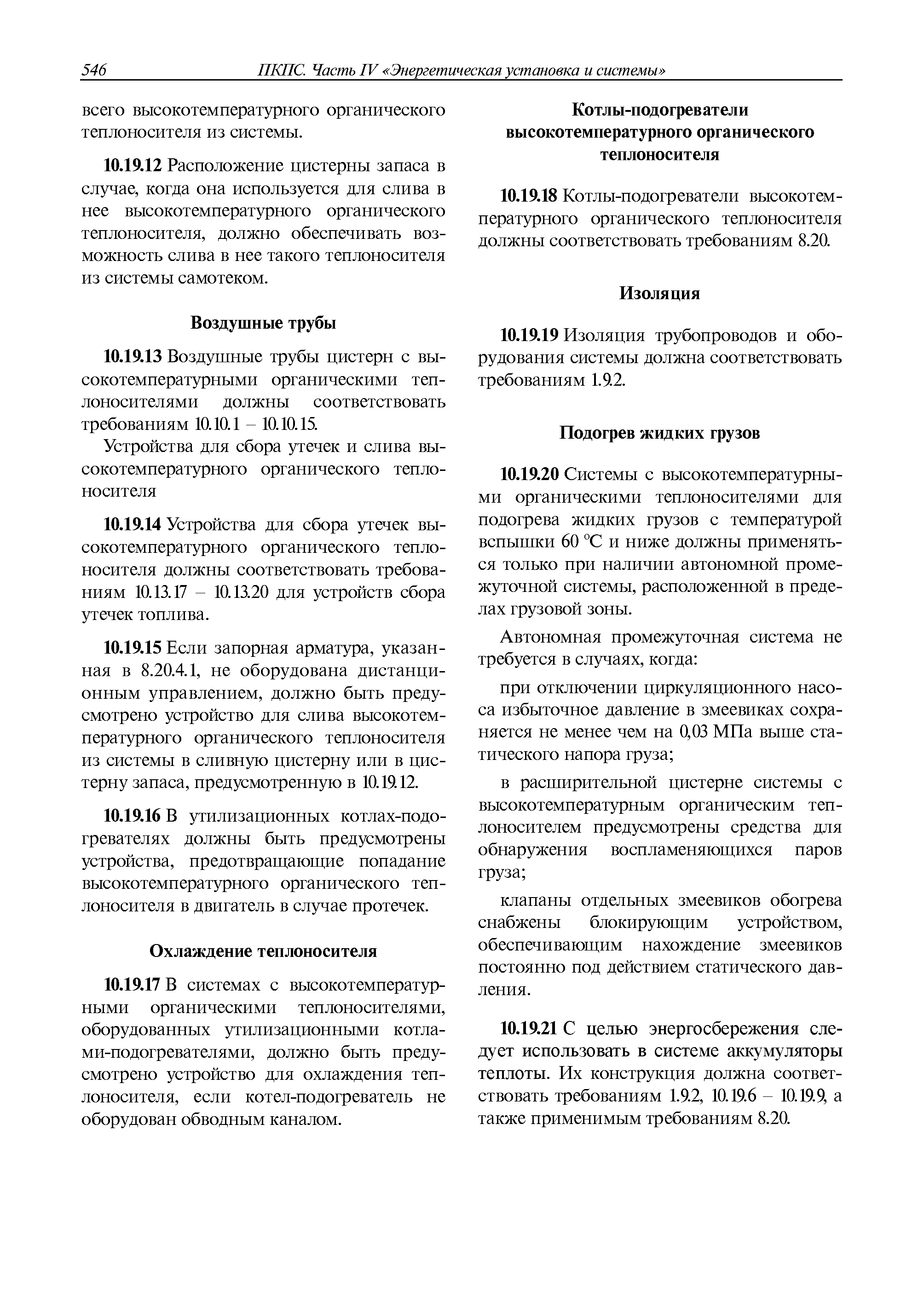 546 ПКПС. Часть IV «Энергетическая установка и системы»

всего высокотемпературного органического теплоносителя из системы.

10.19.12 Расположение цистерны запаса в случае, когда она используется для слива в нее высокотемпературного органического теплоносителя, должно обеспечивать возможность слива в нее такого теплоносителя из системы самотеком.

Воздушные трубы

10.19.13 Воздушные трубы цистерн с высокотемпературными органическими теплоносителями должны соответствовать требованиям 10.10.1 – 10.10.15.

Устройства для сбора утечек и слива высокотемпературного органического теплоносителя

10.19.14 Устройства для сбора утечек высокотемпературного органического теплоносителя должны соответствовать требованиям 10.13.17 – 10.13.20 для устройств сбора утечек топлива.

10.19.15 Если запорная арматура, указанная в 8.20.4.1, не оборудована дистанционным управлением, должно быть предусмотрено устройство для слива высокотемпературного органического теплоносителя из системы в сливную цистерну или в цистерну запаса, предусмотренную в 10.19.12.

10.19.16 В утилизационных котлах-подогревателях должны быть предусмотрены устройства, предотвращающие попадание высокотемпературного органического теплоносителя в двигатель в случае протечек.

Охлаждение теплоносителя

10.19.17 В системах с высокотемпературными органическими теплоносителями, оборудованных утилизационными котлами-подогревателями, должно быть предусмотрено устройство для охлаждения теплоносителя, если котел-подогреватель не оборудован обводным каналом.

Котлы-подогреватели высокотемпературного органического теплоносителя

10.19.18 Котлы-подогреватели высокотемпературного органического теплоносителя должны соответствовать требованиям 8.20.

Изоляция

10.19.19 Изоляция трубопроводов и оборудования системы должна соответствовать требованиям 1.9.2.

Подогрев жидких грузов

10.19.20 Системы с высокотемпературными органическими теплоносителями для подогрева жидких грузов с температурой вспышки 60 °С и ниже должны применяться только при наличии автономной промежуточной системы, расположенной в пределах грузовой зоны.

Автономная промежуточная система не требуется в случаях, когда:

при отключении циркуляционного насоса избыточное давление в змеевиках сохраняется не менее чем на 0,03 МПа выше статического напора груза;

в расширительной цистерне системы с высокотемпературным органическим теплоносителем предусмотрены средства для обнаружения воспламеняющихся паров груза;

клапаны отдельных змеевиков обогрева снабжены блокирующим устройством, обеспечивающим нахождение змеевиков постоянно под действием статического давления.

10.19.21 С целью энергосбережения следует использовать в системе аккумуляторы теплоты. Их конструкция должна соответствовать требованиям 1.9.2, 10.19.6 – 10.19.9, а также применимым требованиям 8.20.